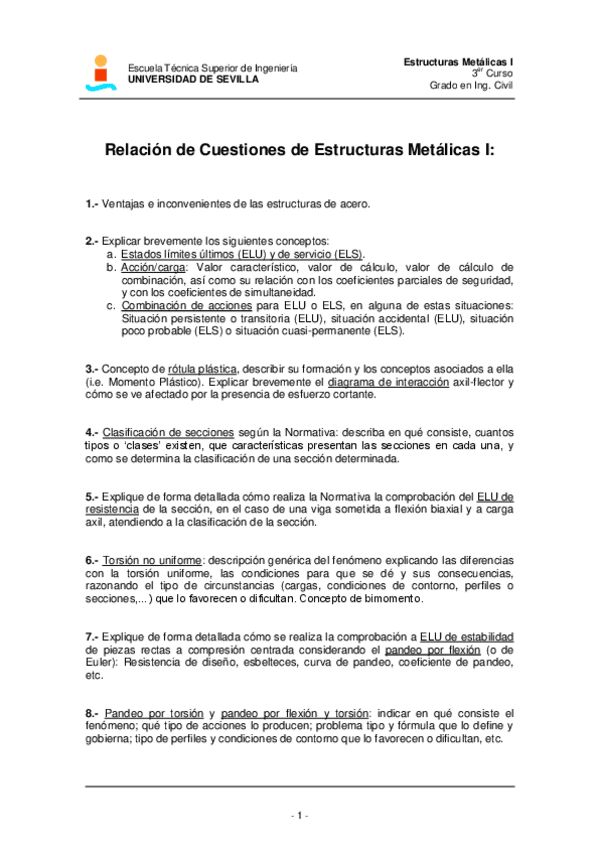 Escuela Técnica Superior de Ingeniería
UNIVERSIDAD DE SEVILLA

Estructuras Metálicas I
3$^{er}$ Curso
Grado en Ing. Civil

Relación de Cuestiones de Estructuras Metálicas I:

1.- Ventajas e inconvenientes de las estructuras de acero.

2.- Explicar brevemente los siguientes conceptos:
a. Estados límites últimos (ELU) y de servicio (ELS).
b. Acción/carga: Valor característico, valor de cálculo, valor de cálculo de combinación, así como su relación con los coeficientes parciales de seguridad, y con los coeficientes de simultaneidad.
c. Combinación de acciones para ELU o ELS, en alguna de estas situaciones: Situación persistente o transitoria (ELU), situación accidental (ELU), situación poco probable (ELS) o situación cuasi-permanente (ELS).

3.- Concepto de rótula plástica, describir su formación y los conceptos asociados a ella (i.e. Momento Plástico). Explicar brevemente el diagrama de interacción axil-flector y cómo se ve afectado por la presencia de esfuerzo cortante.

4.- Clasificación de secciones según la Normativa: describa en qué consiste, cuantos tipos o 'clases' existen, que características presentan las secciones en cada una, y como se determina la clasificación de una sección determinada.

5.- Explique de forma detallada cómo realiza la Normativa la comprobación del ELU de resistencia de la sección, en el caso de una viga sometida a flexión biaxial y a carga axil, atendiendo a la clasificación de la sección.

6.- Torsión no uniforme: descripción genérica del fenómeno explicando las diferencias con la torsión uniforme, las condiciones para que se dé y sus consecuencias, razonando el tipo de circunstancias (cargas, condiciones de contorno, perfiles o secciones,...) que lo favorecen o dificultan. Concepto de bimomento.

7.- Explique de forma detallada cómo se realiza la comprobación a ELU de estabilidad de piezas rectas a compresión centrada considerando el pandeo por flexión (o de Euler): Resistencia de diseño, esbelteces, curva de pandeo, coeficiente de pandeo, etc.

8.- Pandeo por torsión y pandeo por flexión y torsión: indicar en qué consiste el fenómeno; qué tipo de acciones lo producen; problema tipo y fórmula que lo define y gobierna; tipo de perfiles y condiciones de contorno que lo favorecen o dificultan, etc.

- 1 -